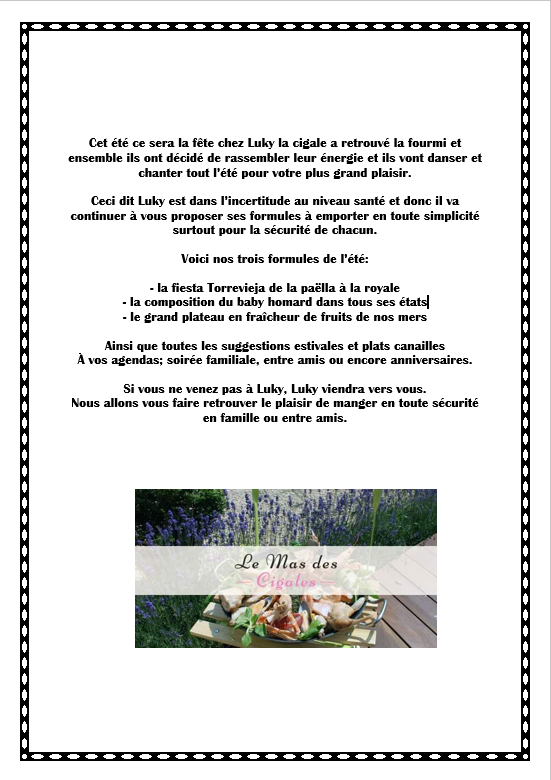 Cet été ce sera la fête chez Luky la cigale a retrouvé la fourmi et ensemble ils ont décidé de rassembler leur énergie et ils vont danser et chanter tout l'été pour votre plus grand plaisir.

Ceci dit Luky est dans l'incertitude au niveau santé et donc il va continuer à vous proposer ses formules à emporter en toute simplicité surtout pour la sécurité de chacun.

Voici nos trois formules de l'été:

- la fiesta Torrevieja de la paëlla à la royale
- la composition du baby homard dans tous ses états
- le grand plateau en fraîcheur de fruits de nos mers

Ainsi que toutes les suggestions estivales et plats canailles
À vos agendas; soirée familiale, entre amis ou encore anniversaires.

Si vous ne venez pas à Luky, Luky viendra vers vous.
Nous allons vous faire retrouver le plaisir de manger en toute sécurité en famille ou entre amis.

Le Mas des Cigales